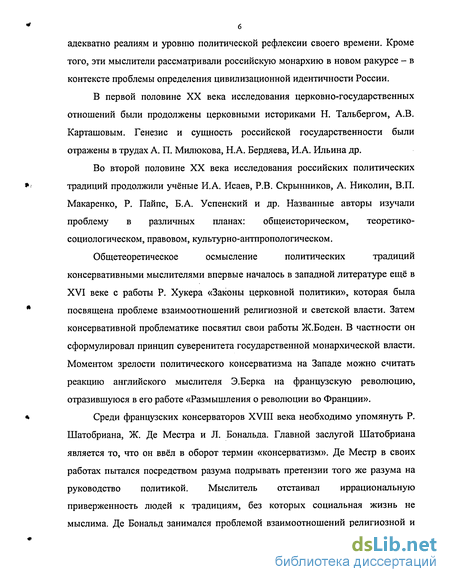 6

адекватно реалиям и уровню политической рефлексии своего времени. Кроме того, эти мыслители рассматривали российскую монархию в новом ракурсе – в контексте проблемы определения цивилизационной идентичности России.

В первой половине XX века исследования церковно-государственных отношений были продолжены церковными историками Н. Тальбергом, А.В. Карташовым. Генезис и сущность российской государственности были отражены в трудах А. П. Милюкова, Н.А. Бердяева, И.А. Ильина др.

Во второй половине XX века исследования российских политических традиций продолжили учёные И.А. Исаев, Р.В. Скрынников, А. Николин, В.П. Макаренко, Р. Пайпс, Б.А. Успенский и др. Названные авторы изучали проблему в различных планах: общеисторическом, теоретико-социологическом, правовом, культурно-антропологическом.

Общетеоретическое осмысление политических традиций консервативными мыслителями впервые началось в западной литературе ещё в XVI веке с работы Р. Хукера «Законы церковной политики», которая была посвящена проблеме взаимоотношений религиозной и светской власти. Затем консервативной проблематике посвятил свои работы Ж.Боден. В частности он сформулировал принцип суверенитета государственной монархической власти. Моментом зрелости политического консерватизма на Западе можно считать реакцию английского мыслителя Э.Берка на французскую революцию, отразившуюся в его работе «Размышления о революции во Франции».

Среди французских консерваторов XVIII века необходимо упомянуть Р. Шатобриана, Ж. Де Местра и Л. Бональда. Главной заслугой Шатобриана является то, что он ввёл в оборот термин «консерватизм». Де Местр в своих работах пытался посредством разума подрывать претензии того же разума на руководство политикой. Мыслитель отстаивал иррациональную приверженность людей к традициям, без которых социальная жизнь не мыслима. Де Бональд занимался проблемой взаимоотношений религиозной и

dsLib.net
библиотека диссертаций